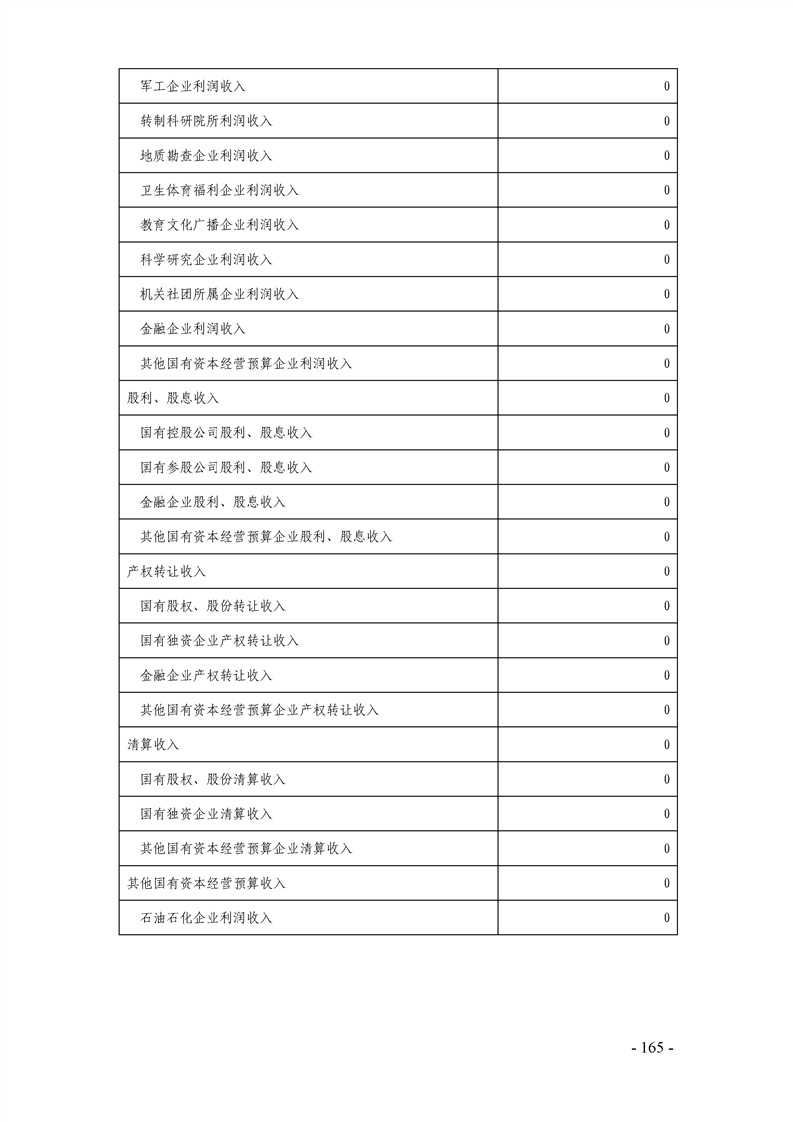 | | |
|---|---|
| 军工企业利润收入 | 0 |
| 转制科研院所利润收入 | 0 |
| 地质勘查企业利润收入 | 0 |
| 卫生体育福利企业利润收入 | 0 |
| 教育文化广播企业利润收入 | 0 |
| 科学研究企业利润收入 | 0 |
| 机关社团所属企业利润收入 | 0 |
| 金融企业利润收入 | 0 |
| 其他国有资本经营预算企业利润收入 | 0 |
| 股利、股息收入 | 0 |
| 国有控股公司股利、股息收入 | 0 |
| 国有参股公司股利、股息收入 | 0 |
| 金融企业股利、股息收入 | 0 |
| 其他国有资本经营预算企业股利、股息收入 | 0 |
| 产权转让收入 | 0 |
| 国有股权、股份转让收入 | 0 |
| 国有独资企业产权转让收入 | 0 |
| 金融企业产权转让收入 | 0 |
| 其他国有资本经营预算企业产权转让收入 | 0 |
| 清算收入 | 0 |
| 国有股权、股份清算收入 | 0 |
| 国有独资企业清算收入 | 0 |
| 其他国有资本经营预算企业清算收入 | 0 |
| 其他国有资本经营预算收入 | 0 |
| 石油石化企业利润收入 | 0 |

- 165 -